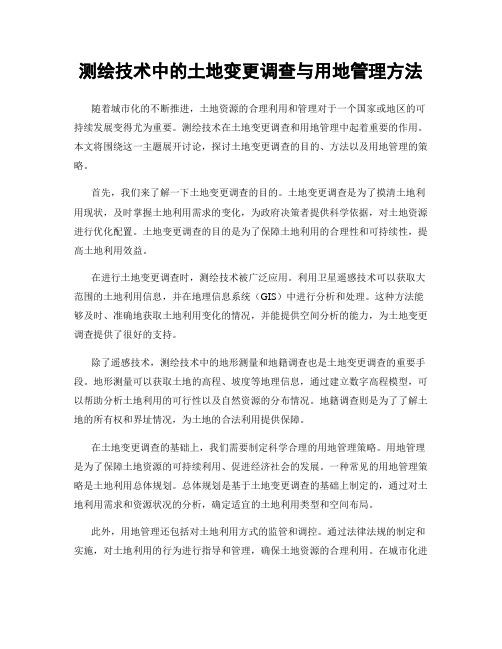 测绘技术中的土地变更调查与用地管理方法

随着城市化的不断推进，土地资源的合理利用和管理对于一个国家或地区的可持续发展变得尤为重要。测绘技术在土地变更调查和用地管理中起着重要的作用。本文将围绕这一主题展开讨论，探讨土地变更调查的目的、方法以及用地管理的策略。

首先，我们来了解一下土地变更调查的目的。土地变更调查是为了摸清土地利用现状，及时掌握土地利用需求的变化，为政府决策者提供科学依据，对土地资源进行优化配置。土地变更调查的目的是为了保障土地利用的合理性和可持续性，提高土地利用效益。

在进行土地变更调查时，测绘技术被广泛应用。利用卫星遥感技术可以获取大范围的土地利用信息，并在地理信息系统（GIS）中进行分析和处理。这种方法能够及时、准确地获取土地利用变化的情况，并能提供空间分析的能力，为土地变更调查提供了很好的支持。

除了遥感技术，测绘技术中的地形测量和地籍调查也是土地变更调查的重要手段。地形测量可以获取土地的高程、坡度等地理信息，通过建立数字高程模型，可以帮助分析土地利用的可行性以及自然资源的分布情况。地籍调查则是为了了解土地的所有权和界址情况，为土地的合法利用提供保障。

在土地变更调查的基础上，我们需要制定科学合理的用地管理策略。用地管理是为了保障土地资源的可持续利用、促进经济社会的发展。一种常见的用地管理策略是土地利用总体规划。总体规划是基于土地变更调查的基础上制定的，通过对土地利用需求和资源状况的分析，确定适宜的土地利用类型和空间布局。

此外，用地管理还包括对土地利用方式的监管和调控。通过法律法规的制定和实施，对土地利用的行为进行指导和管理，确保土地资源的合理利用。在城市化进